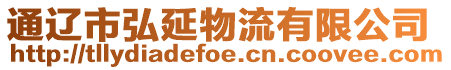 通辽市弘延物流有限公司
http://tllydiadefoe.cn.coovee.com